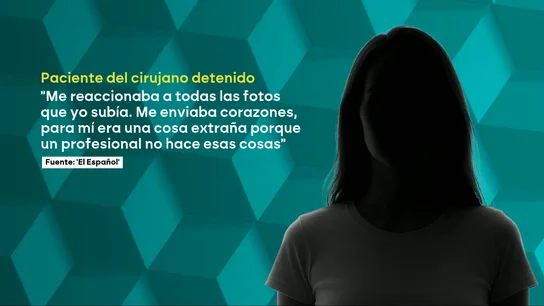 Paciente del cirujano detenido

"Me reaccionaba a todas las fotos que yo subía. Me enviaba corazones, para mí era una cosa extraña porque un profesional no hace esas cosas"

Fuente: 'El Español'